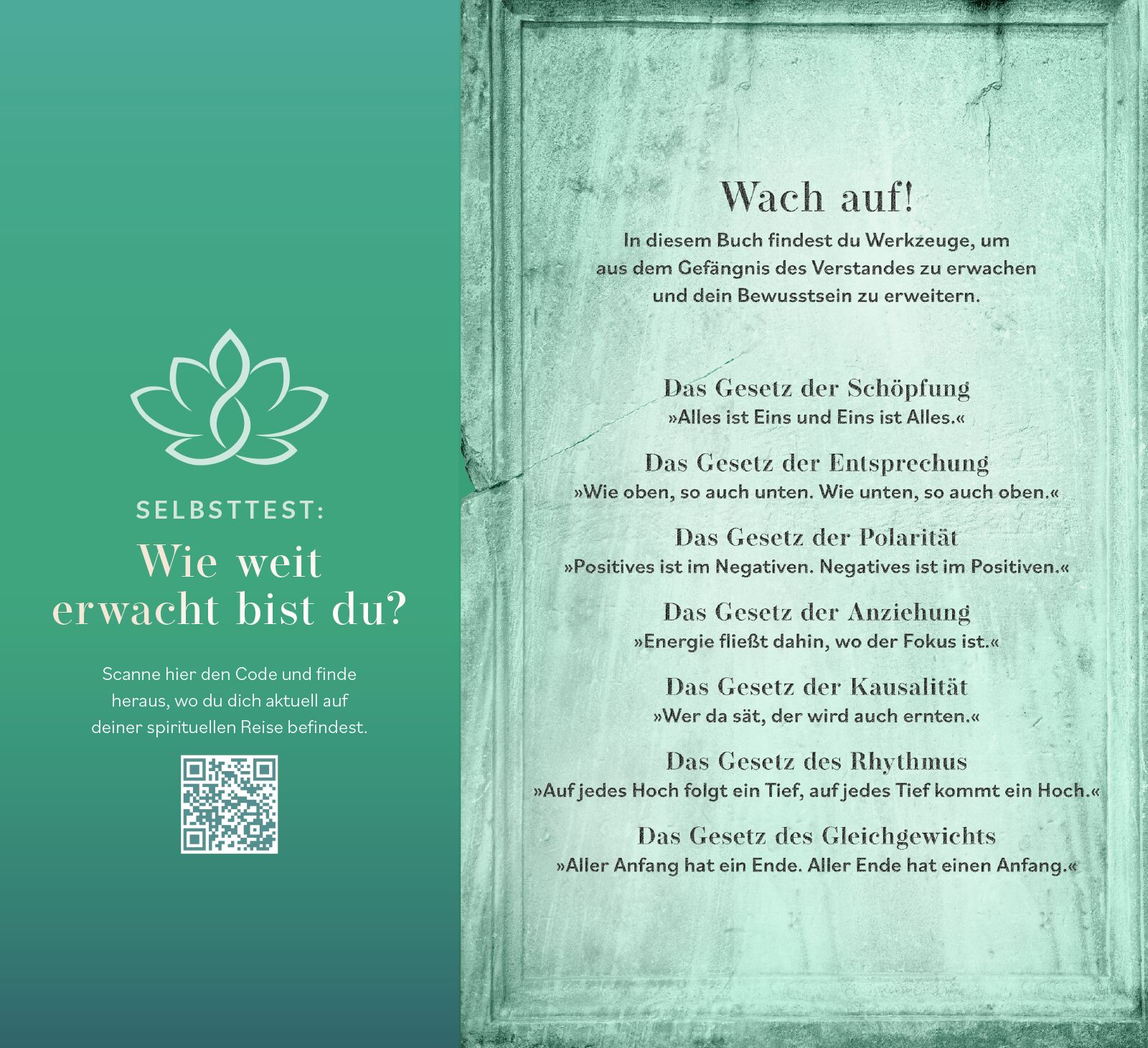 SELBSTTEST:

Wie weit erwacht bist du?

Scanne hier den Code und finde heraus, wo du dich aktuell auf deiner spirituellen Reise befindest.

Wach auf!

In diesem Buch findest du Werkzeuge, um aus dem Gefängnis des Verstandes zu erwachen und dein Bewusstsein zu erweitern.

Das Gesetz der Schöpfung
»Alles ist Eins und Eins ist Alles.«

Das Gesetz der Entsprechung
»Wie oben, so auch unten. Wie unten, so auch oben.«

Das Gesetz der Polarität
»Positives ist im Negativen. Negatives ist im Positiven.«

Das Gesetz der Anziehung
»Energie fließt dahin, wo der Fokus ist.«

Das Gesetz der Kausalität
»Wer da sät, der wird auch ernten.«

Das Gesetz des Rhythmus
»Auf jedes Hoch folgt ein Tief, auf jedes Tief kommt ein Hoch.«

Das Gesetz des Gleichgewichts
»Aller Anfang hat ein Ende. Aller Ende hat einen Anfang.«